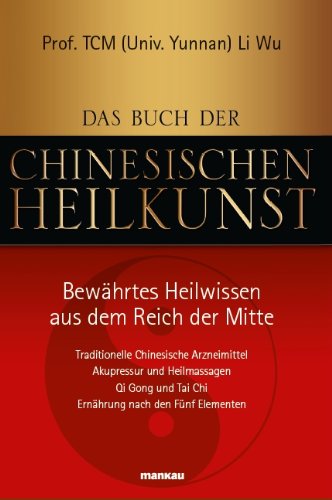 Prof. TCM (Univ. Yunnan) Li Wu

DAS BUCH DER

CHINESISCHEN HEILKUNST

Bewährtes Heilwissen aus dem Reich der Mitte

Traditionelle Chinesische Arzneimittel
Akupressur und Heilmassagen
Qi Gong und Tai Chi
Ernährung nach den Fünf Elementen

mankau